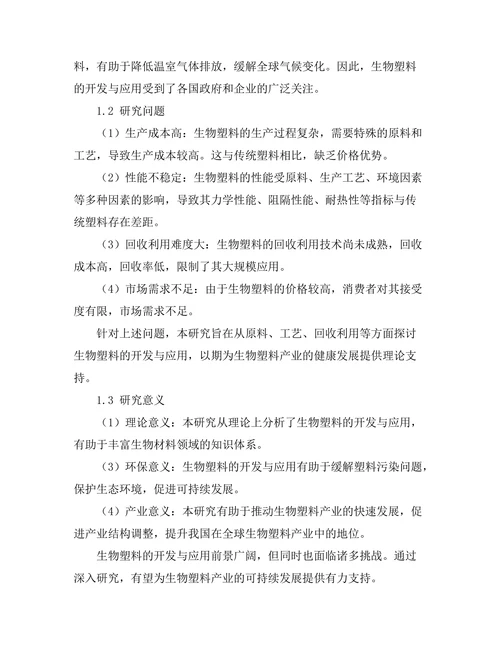 料，有助于降低温室气体排放，缓解全球气候变化。因此，生物塑料的开发与应用受到了各国政府和企业的广泛关注。

1.2 研究问题

（1）生产成本高：生物塑料的生产过程复杂，需要特殊的原料和工艺，导致生产成本较高。这与传统塑料相比，缺乏价格优势。

（2）性能不稳定：生物塑料的性能受原料、生产工艺、环境因素等多种因素的影响，导致其力学性能、阻隔性能、耐热性等指标与传统塑料存在差距。

（3）回收利用难度大：生物塑料的回收利用技术尚未成熟，回收成本高，回收率低，限制了其大规模应用。

（4）市场需求不足：由于生物塑料的价格较高，消费者对其接受度有限，市场需求不足。

针对上述问题，本研究旨在从原料、工艺、回收利用等方面探讨生物塑料的开发与应用，以期为生物塑料产业的健康发展提供理论支持。

1.3 研究意义

（1）理论意义：本研究从理论上分析了生物塑料的开发与应用，有助于丰富生物材料领域的知识体系。

（3）环保意义：生物塑料的开发与应用有助于缓解塑料污染问题，保护生态环境，促进可持续发展。

（4）产业意义：本研究有助于推动生物塑料产业的快速发展，促进产业结构调整，提升我国在全球生物塑料产业中的地位。

生物塑料的开发与应用前景广阔，但同时也面临诸多挑战。通过深入研究，有望为生物塑料产业的可持续发展提供有力支持。